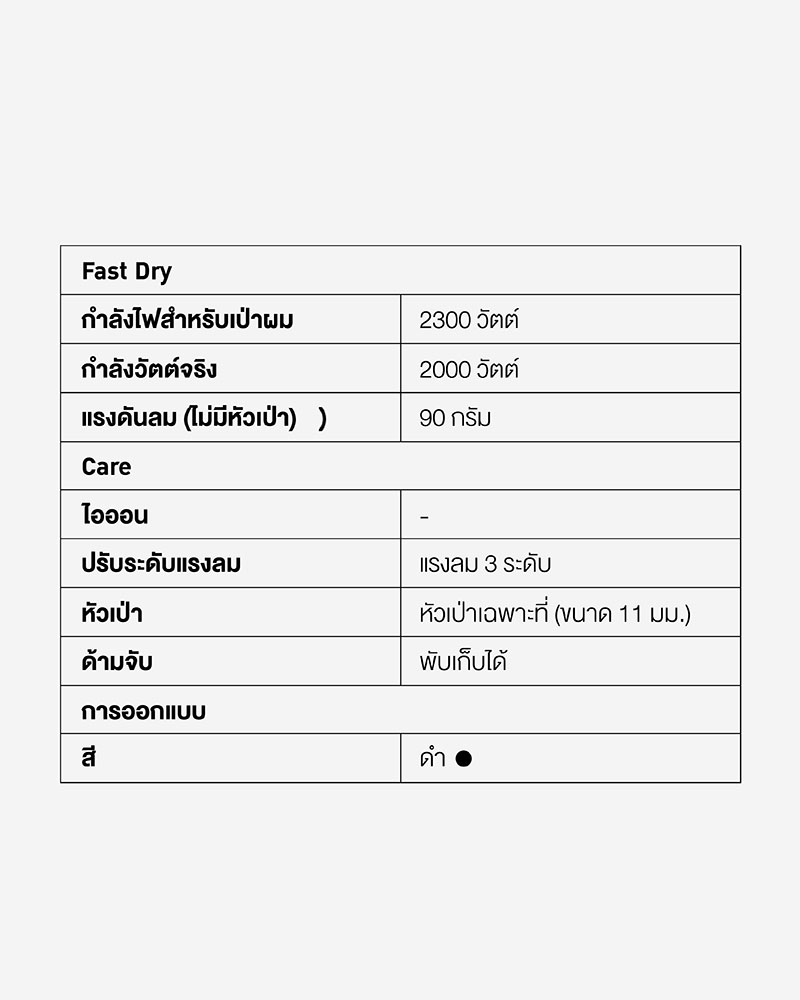 | Fast Dry | |
|---|---|
| กำลังไฟสำหรับเป่าผม | 2300 วัตต์ |
| กำลังวัตต์จริง | 2000 วัตต์ |
| แรงดันลม (ไม่มีหัวเป่า) ) | 90 กรัม |
| Care | |
| ไอออน | - |
| ปรับระดับแรงลม | แรงลม 3 ระดับ |
| หัวเป่า | หัวเป่าเฉพาะที่ (ขนาด 11 มม.) |
| ด้ามจับ | พับเก็บได้ |
| การออกแบบ | |
| สี | ดำ ● |